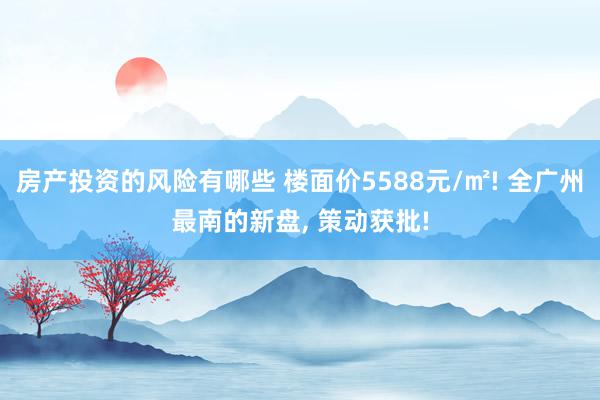 房产投资的风险有哪些 楼面价5588元/㎡! 全广州最南的新盘, 策动获批!